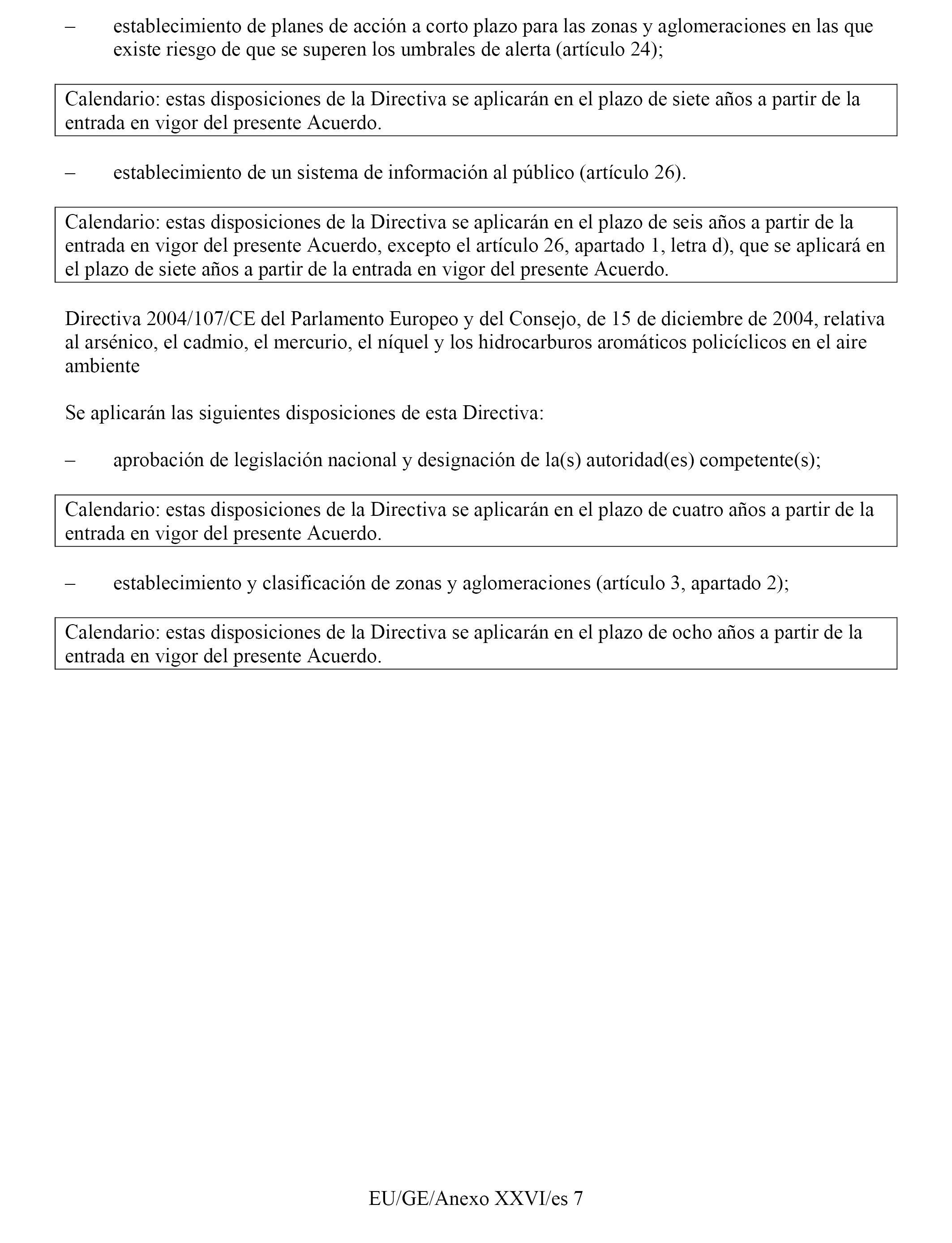 – establecimiento de planes de acción a corto plazo para las zonas y aglomeraciones en las que existe riesgo de que se superen los umbrales de alerta (artículo 24);

Calendario: estas disposiciones de la Directiva se aplicarán en el plazo de siete años a partir de la entrada en vigor del presente Acuerdo.

– establecimiento de un sistema de información al público (artículo 26).

Calendario: estas disposiciones de la Directiva se aplicarán en el plazo de seis años a partir de la entrada en vigor del presente Acuerdo, excepto el artículo 26, apartado 1, letra d), que se aplicará en el plazo de siete años a partir de la entrada en vigor del presente Acuerdo.

Directiva 2004/107/CE del Parlamento Europeo y del Consejo, de 15 de diciembre de 2004, relativa al arsénico, el cadmio, el mercurio, el níquel y los hidrocarburos aromáticos policíclicos en el aire ambiente

Se aplicarán las siguientes disposiciones de esta Directiva:

– aprobación de legislación nacional y designación de la(s) autoridad(es) competente(s);

Calendario: estas disposiciones de la Directiva se aplicarán en el plazo de cuatro años a partir de la entrada en vigor del presente Acuerdo.

– establecimiento y clasificación de zonas y aglomeraciones (artículo 3, apartado 2);

Calendario: estas disposiciones de la Directiva se aplicarán en el plazo de ocho años a partir de la entrada en vigor del presente Acuerdo.

EU/GE/Anexo XXVI/es 7